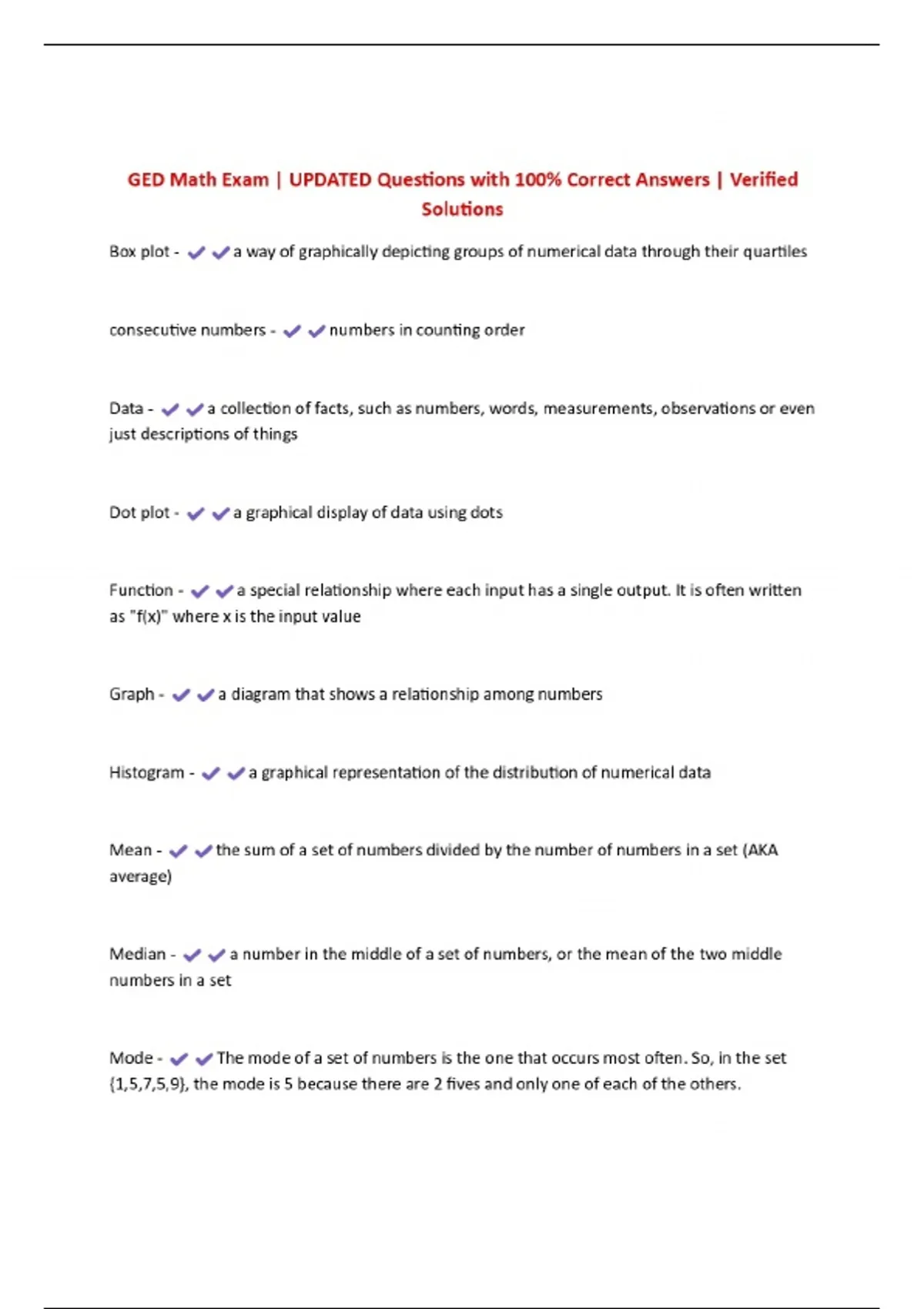 GED Math Exam | UPDATED Questions with 100% Correct Answers | Verified Solutions

Box plot - ✔✔a way of graphically depicting groups of numerical data through their quartiles

consecutive numbers - ✔✔numbers in counting order

Data - ✔✔a collection of facts, such as numbers, words, measurements, observations or even just descriptions of things

Dot plot - ✔✔a graphical display of data using dots

Function - ✔✔a special relationship where each input has a single output. It is often written as "f(x)" where x is the input value

Graph - ✔✔a diagram that shows a relationship among numbers

Histogram - ✔✔a graphical representation of the distribution of numerical data

Mean - ✔✔the sum of a set of numbers divided by the number of numbers in a set (AKA average)

Median - ✔✔a number in the middle of a set of numbers, or the mean of the two middle numbers in a set

Mode - ✔✔The mode of a set of numbers is the one that occurs most often. So, in the set {1,5,7,5,9}, the mode is 5 because there are 2 fives and only one of each of the others.